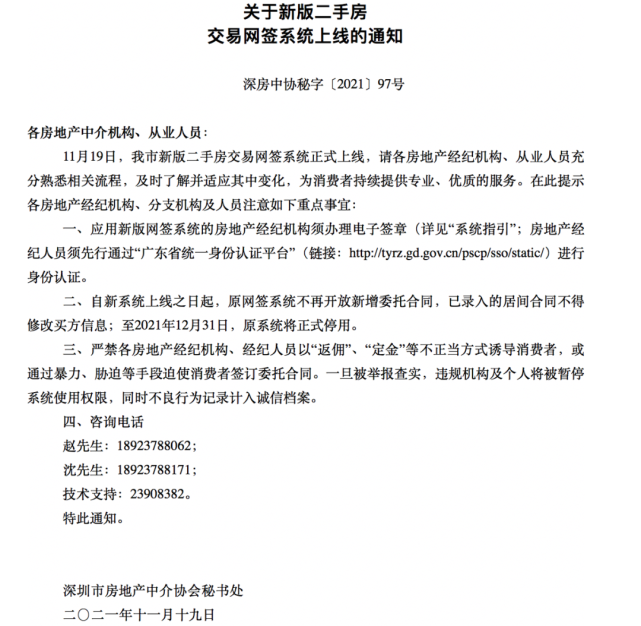 关于新版二手房
交易网签系统上线的通知

深房中协秘字〔2021〕97号

各房地产中介机构、从业人员：

11月19日，我市新版二手房交易网签系统正式上线，请各房地产经纪机构、从业人员充分熟悉相关流程，及时了解并适应其中变化，为消费者持续提供专业、优质的服务。在此提示各房地产经纪机构、分支机构及人员注意如下重点事宜：

一、应用新版网签系统的房地产经纪机构须办理电子签章（详见“系统指引”；房地产经纪人员须先行通过“广东省统一身份认证平台”（链接：http://tyrz.gd.gov.cn/pscp/sso/static/）进行身份认证。

二、自新系统上线之日起，原网签系统不再开放新增委托合同，已录入的居间合同不得修改买方信息；至2021年12月31日，原系统将正式停用。

三、严禁各房地产经纪机构、经纪人员以“返佣”、“定金”等不正当方式诱导消费者，或通过暴力、胁迫等手段迫使消费者签订委托合同。一旦被举报查实，违规机构及个人将被暂停系统使用权限，同时不良行为记录计入诚信档案。

四、咨询电话

赵先生：18923788062；

沈先生：18923788171；

技术支持：23908382。

特此通知。

深圳市房地产中介协会秘书处

二〇二一年十一月十九日